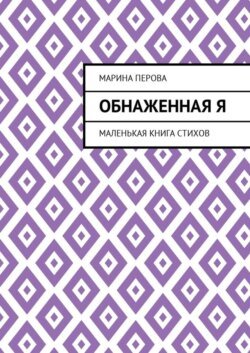 МАРИНА ПЕРОВА

ОБНАЖЕННАЯ Я

МАЛЕНЬКАЯ КНИГА СТИХОВ